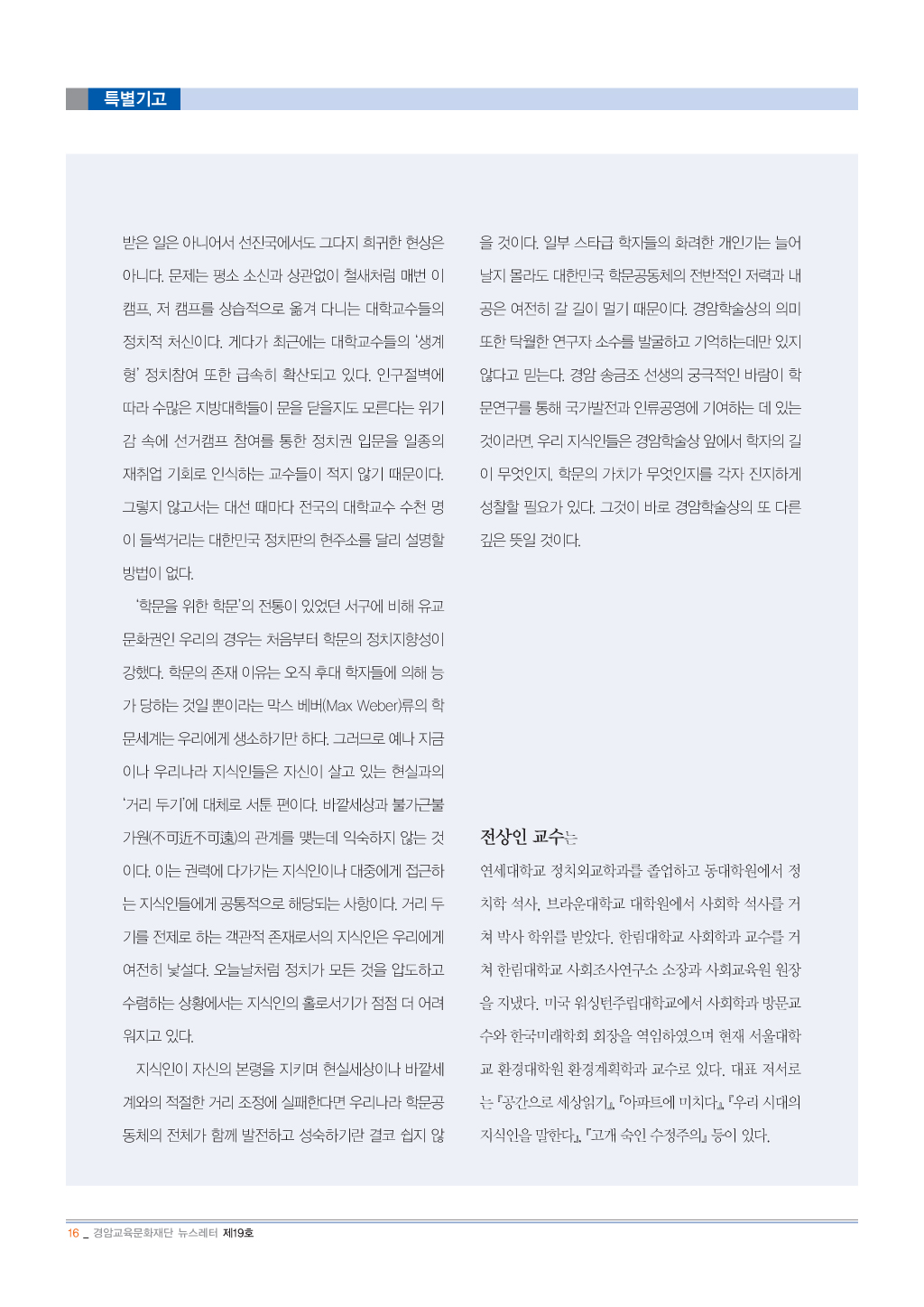 특별기고

받은 일은 아니어서 선진국에서도 그다지 희귀한 현상은 아니다. 문제는 평소 소신과 상관없이 철새처럼 매번 이 캠프, 저 캠프를 상습적으로 옮겨 다니는 대학교수들의 정치적 처신이다. 게다가 최근에는 대학교수들의 '생계형' 정치참여 또한 급속히 확산되고 있다. 인구절벽에 따라 수많은 지방대학들이 문을 닫을지도 모른다는 위기감 속에 선거캠프 참여를 통한 정치권 입문을 일종의 재취업 기회로 인식하는 교수들이 적지 않기 때문이다. 그렇지 않고서는 대선 때마다 전국의 대학교수 수천 명이 들썩거리는 대한민국 정치판의 현주소를 달리 설명할 방법이 없다.

'학문을 위한 학문'의 전통이 있었던 서구에 비해 유교문화권인 우리의 경우는 처음부터 학문의 정치지향성이 강했다. 학문의 존재 이유는 오직 후대 학자들에 의해 능가 당하는 것일 뿐이라는 막스 베버(Max Weber)류의 학문세계는 우리에게 생소하기만 하다. 그러므로 예나 지금이나 우리나라 지식인들은 자신이 살고 있는 현실과의 '거리 두기'에 대체로 서툰 편이다. 바깥세상과 불가근불가원(不可近不可遠)의 관계를 맺는데 익숙하지 않는 것이다. 이는 권력에 다가가는 지식인이나 대중에게 접근하는 지식인들에게 공통적으로 해당되는 사항이다. 거리 두기를 전제로 하는 객관적 존재로서의 지식인은 우리에게 여전히 낯설다. 오늘날처럼 정치가 모든 것을 압도하고 수렴하는 상황에서는 지식인의 홀로서기가 점점 더 어려워지고 있다.

지식인이 자신의 본령을 지키며 현실세상이나 바깥세계와의 적절한 거리 조정에 실패한다면 우리나라 학문공동체의 전체가 함께 발전하고 성숙하기란 결코 쉽지 않을 것이다. 일부 스타급 학자들의 화려한 개인기는 늘어날지 몰라도 대한민국 학문공동체의 전반적인 저력과 내공은 여전히 갈 길이 멀기 때문이다. 경암학술상의 의미 또한 탁월한 연구자 소수를 발굴하고 기억하는데만 있지 않다고 믿는다. 경암 송금조 선생의 궁극적인 바람이 학문연구를 통해 국가발전과 인류공영에 기여하는 데 있는 것이라면, 우리 지식인들은 경암학술상 앞에서 학자의 길이 무엇인지, 학문의 가치가 무엇인지를 각자 진지하게 성찰할 필요가 있다. 그것이 바로 경암학술상의 또 다른 깊은 뜻일 것이다.

전상인 교수는
연세대학교 정치외교학과를 졸업하고 동대학원에서 정치학 석사, 브라운대학교 대학원에서 사회학 석사를 거쳐 박사 학위를 받았다. 한림대학교 사회학과 교수를 거쳐 한림대학교 사회조사연구소 소장과 사회교육원 원장을 지냈다. 미국 워싱턴주립대학교에서 사회학과 방문교수와 한국미래학회 회장을 역임하였으며 현재 서울대학교 환경대학원 환경계획학과 교수로 있다. 대표 저서로는 『공간으로 세상읽기』, 『아파트에 미치다』, 『우리 시대의 지식인을 말한다』, 『고개 숙인 수정주의』 등이 있다.

16 _ 경암교육문화재단 뉴스레터 제19호